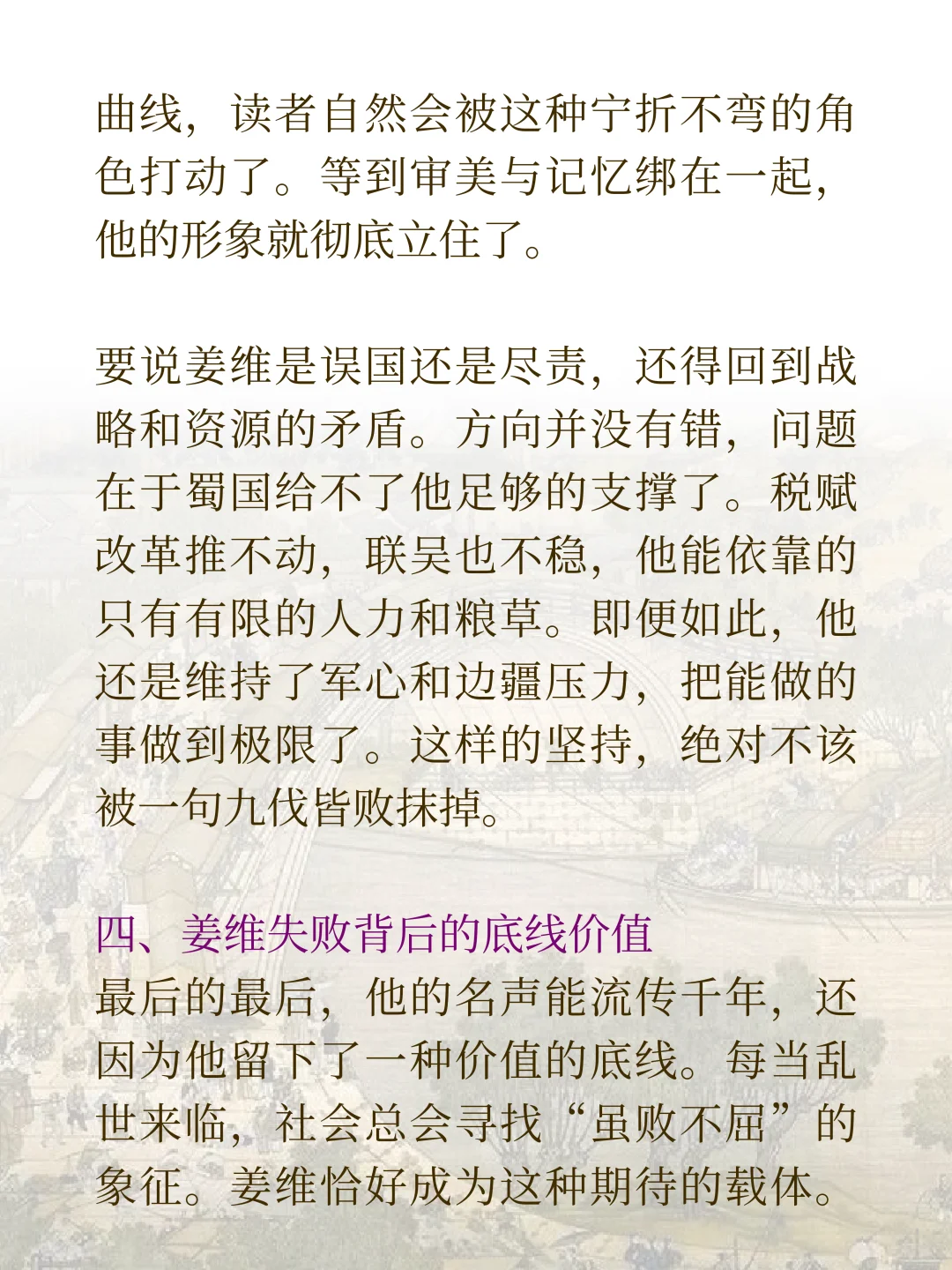 曲线，读者自然会被这种宁折不弯的角色打动了。等到审美与记忆绑在一起，他的形象就彻底立住了。

要说姜维是误国还是尽责，还得回到战略和资源的矛盾。方向并没有错，问题在于蜀国给不了他足够的支撑了。税赋改革推不动，联吴也不稳，他能依靠的只有有限的人力和粮草。即便如此，他还是维持了军心和边疆压力，把能做的事做到极限了。这样的坚持，绝对不该被一句九伐皆败抹掉。

四、姜维失败背后的底线价值
最后的最后，他的名声能流传千年，还因为他留下了一种价值的底线。每当乱世来临，社会总会寻找“虽败不屈”的象征。姜维恰好成为这种期待的载体。